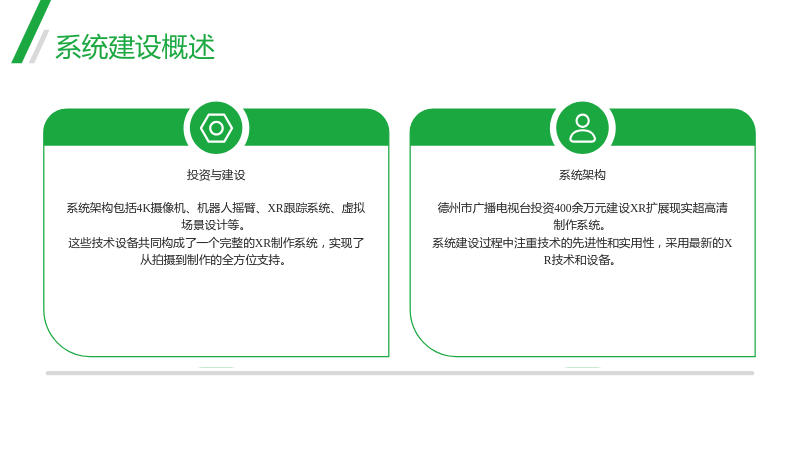 系统建设概述

投资与建设

系统架构包括4K摄像机、机器人摇臂、XR跟踪系统、虚拟场景设计等。
这些技术设备共同构成了一个完整的XR制作系统，实现了从拍摄到制作的全方位支持。

系统架构

德州市广播电视台投资400余万元建设XR扩展现实超高清制作系统。
系统建设过程中注重技术的先进性和实用性，采用最新的XR技术和设备。